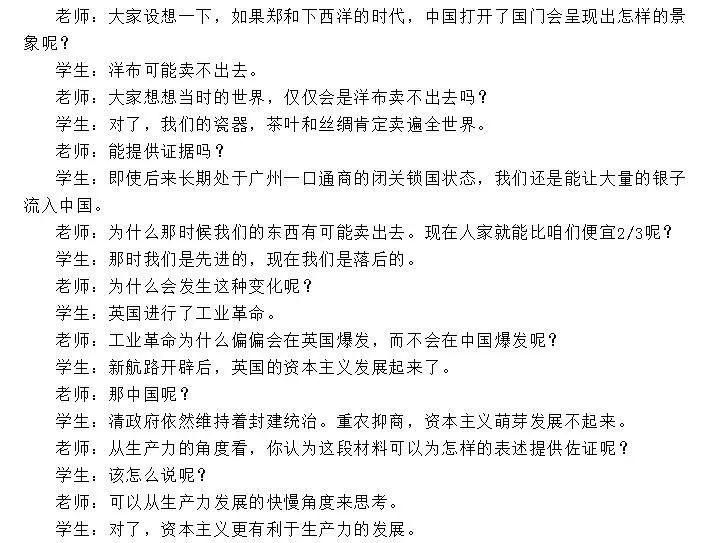 老师：大家设想一下，如果郑和下西洋的时代，中国打开了国门会呈现出怎样的景象呢？

学生：洋布可能卖不出去。

老师：大家想想当时的世界，仅仅会是洋布卖不出去吗？

学生：对了，我们的瓷器，茶叶和丝绸肯定卖遍全世界。

老师：能提供证据吗？

学生：即使后来长期处于广州一口通商的闭关锁国状态，我们还是能让大量的银子流入中国。

老师：为什么那时候我们的东西有可能卖出去。现在人家就能比咱们便宜2/3呢？

学生：那时我们是先进的，现在我们是落后的。

老师：为什么会发生这种变化呢？

学生：英国进行了工业革命。

老师：工业革命为什么偏偏会在英国爆发，而不会在中国爆发呢？

学生：新航路开辟后，英国的资本主义发展起来了。

老师：那中国呢？

学生：清政府依然维持着封建统治。重农抑商，资本主义萌芽发展不起来。

老师：从生产力的角度看，你认为这段材料可以为怎样的表述提供佐证呢？

学生：该怎么说呢？

老师：可以从生产力发展的快慢角度来思考。

学生：对了，资本主义更有利于生产力的发展。